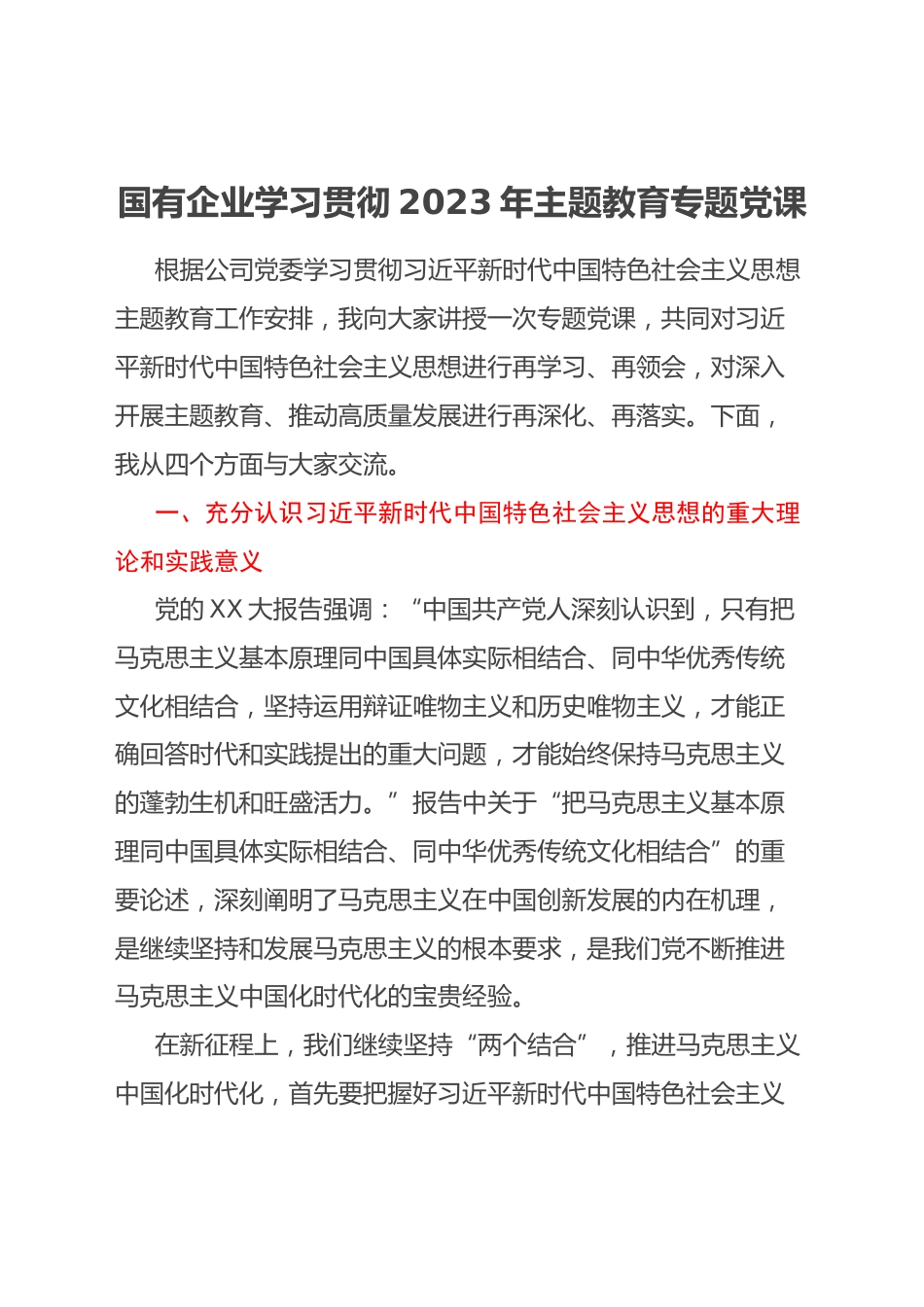 国有企业学习贯彻 2023 年主题教育专题党课

根据公司党委学习贯彻习近平新时代中国特色社会主义思想主题教育工作安排，我向大家讲授一次专题党课，共同对习近平新时代中国特色社会主义思想进行再学习、再领会，对深入开展主题教育、推动高质量发展进行再深化、再落实。下面，我从四个方面与大家交流。

一、充分认识习近平新时代中国特色社会主义思想的重大理论和实践意义

党的 XX 大报告强调：“中国共产党人深刻认识到，只有把马克思主义基本原理同中国具体实际相结合、同中华优秀传统文化相结合，坚持运用辩证唯物主义和历史唯物主义，才能正确回答时代和实践提出的重大问题，才能始终保持马克思主义的蓬勃生机和旺盛活力。”报告中关于“把马克思主义基本原理同中国具体实际相结合、同中华优秀传统文化相结合”的重要论述，深刻阐明了马克思主义在中国创新发展的内在机理，是继续坚持和发展马克思主义的根本要求，是我们党不断推进马克思主义中国化时代化的宝贵经验。

在新征程上，我们继续坚持“两个结合”，推进马克思主义中国化时代化，首先要把握好习近平新时代中国特色社会主义